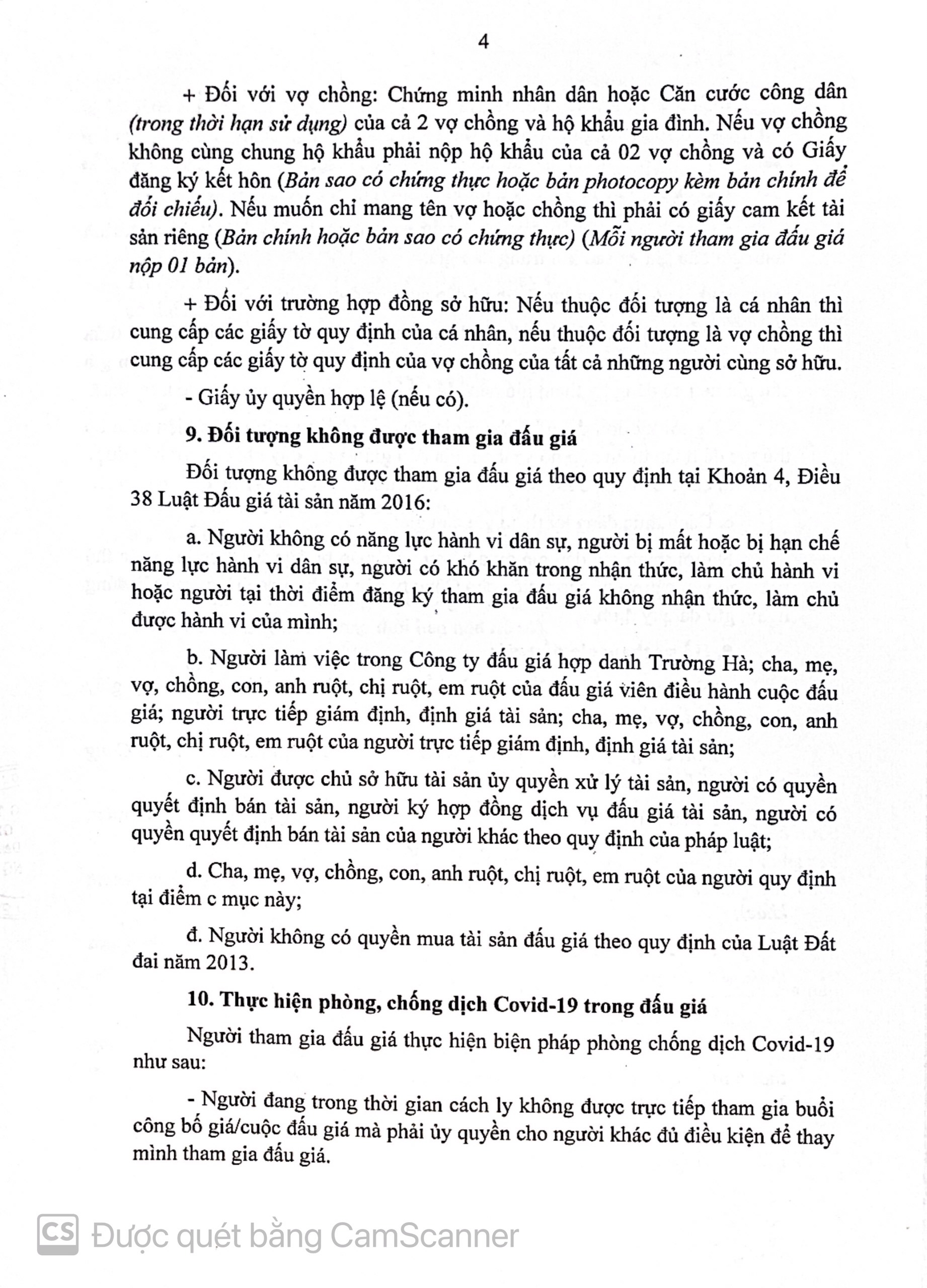 4

+ Đối với vợ chồng: Chứng minh nhân dân hoặc Căn cước công dân (trong thời hạn sử dụng) của cả 2 vợ chồng và hộ khẩu gia đình. Nếu vợ chồng không cùng chung hộ khẩu phải nộp hộ khẩu của cả 02 vợ chồng và có Giấy đăng ký kết hôn (Bản sao có chứng thực hoặc bản photocopy kèm bản chính để đối chiếu). Nếu muốn chỉ mang tên vợ hoặc chồng thì phải có giấy cam kết tài sản riêng (Bản chính hoặc bản sao có chứng thực) (Mỗi người tham gia đấu giá nộp 01 bản).

+ Đối với trường hợp đồng sở hữu: Nếu thuộc đối tượng là cá nhân thì cung cấp các giấy tờ quy định của cá nhân, nếu thuộc đối tượng là vợ chồng thì cung cấp các giấy tờ quy định của vợ chồng của tất cả những người cùng sở hữu.

- Giấy ủy quyền hợp lệ (nếu có).

9. Đối tượng không được tham gia đấu giá

Đối tượng không được tham gia đấu giá theo quy định tại Khoản 4, Điều 38 Luật Đấu giá tài sản năm 2016:

a. Người không có năng lực hành vi dân sự, người bị mất hoặc bị hạn chế năng lực hành vi dân sự, người có khó khăn trong nhận thức, làm chủ hành vi hoặc người tại thời điểm đăng ký tham gia đấu giá không nhận thức, làm chủ được hành vi của mình;

b. Người làm việc trong Công ty đấu giá hợp danh Trường Hà; cha, mẹ, vợ, chồng, con, anh ruột, chị ruột, em ruột của đấu giá viên điều hành cuộc đấu giá; người trực tiếp giám định, định giá tài sản; cha, mẹ, vợ, chồng, con, anh ruột, chị ruột, em ruột của người trực tiếp giám định, định giá tài sản;

c. Người được chủ sở hữu tài sản ủy quyền xử lý tài sản, người có quyền quyết định bán tài sản, người ký hợp đồng dịch vụ đấu giá tài sản, người có quyền quyết định bán tài sản của người khác theo quy định của pháp luật;

d. Cha, mẹ, vợ, chồng, con, anh ruột, chị ruột, em ruột của người quy định tại điểm c mục này;

đ. Người không có quyền mua tài sản đấu giá theo quy định của Luật Đất đai năm 2013.

10. Thực hiện phòng, chống dịch Covid-19 trong đấu giá

Người tham gia đấu giá thực hiện biện pháp phòng chống dịch Covid-19 như sau:

- Người đang trong thời gian cách ly không được trực tiếp tham gia buổi công bố giá/cuộc đấu giá mà phải ủy quyền cho người khác đủ điều kiện để thay mình tham gia đấu giá.

CS Được quét bằng CamScanner